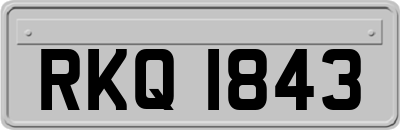 RKQ 1843